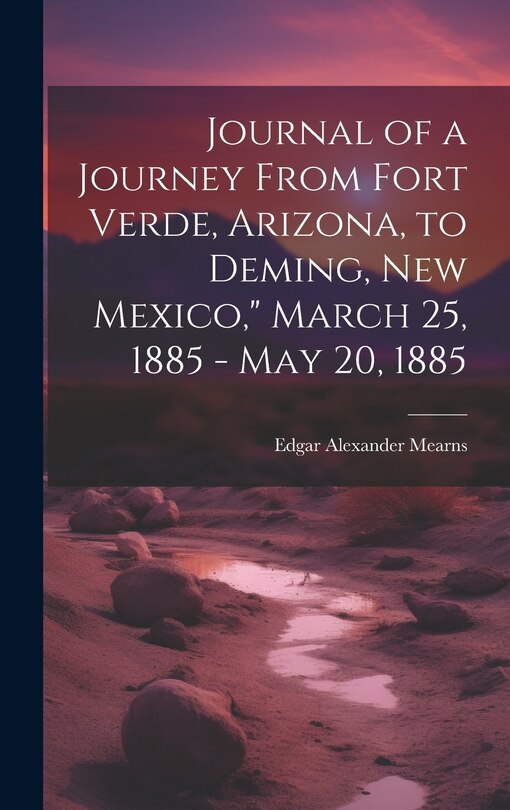 Journal of a Journey From Fort Verde, Arizona, to Deming, New Mexico," March 25, 1885 - May 20, 1885

Edgar Alexander Mearns